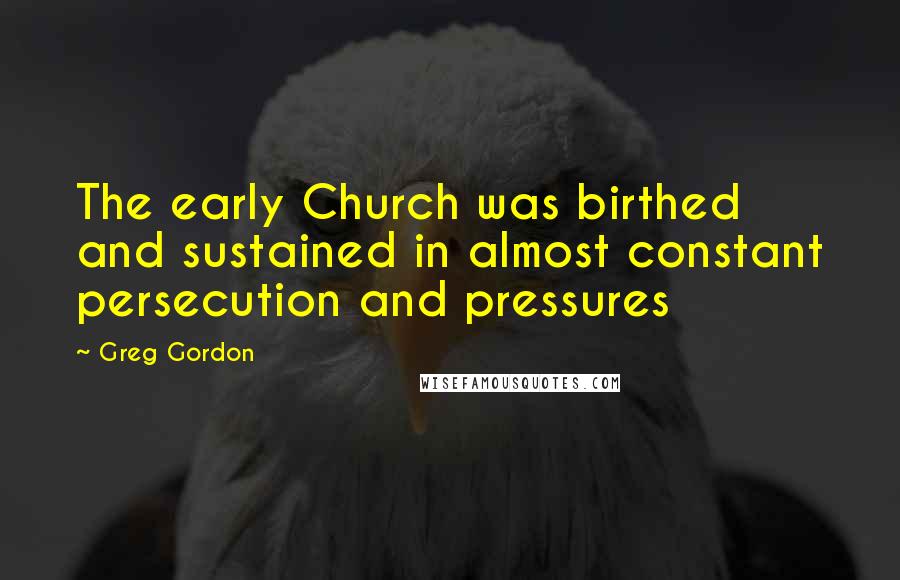 The early Church was birthed and sustained in almost constant persecution and pressures

~ Greg Gordon

WISEFAMOUSQUOTES.COM